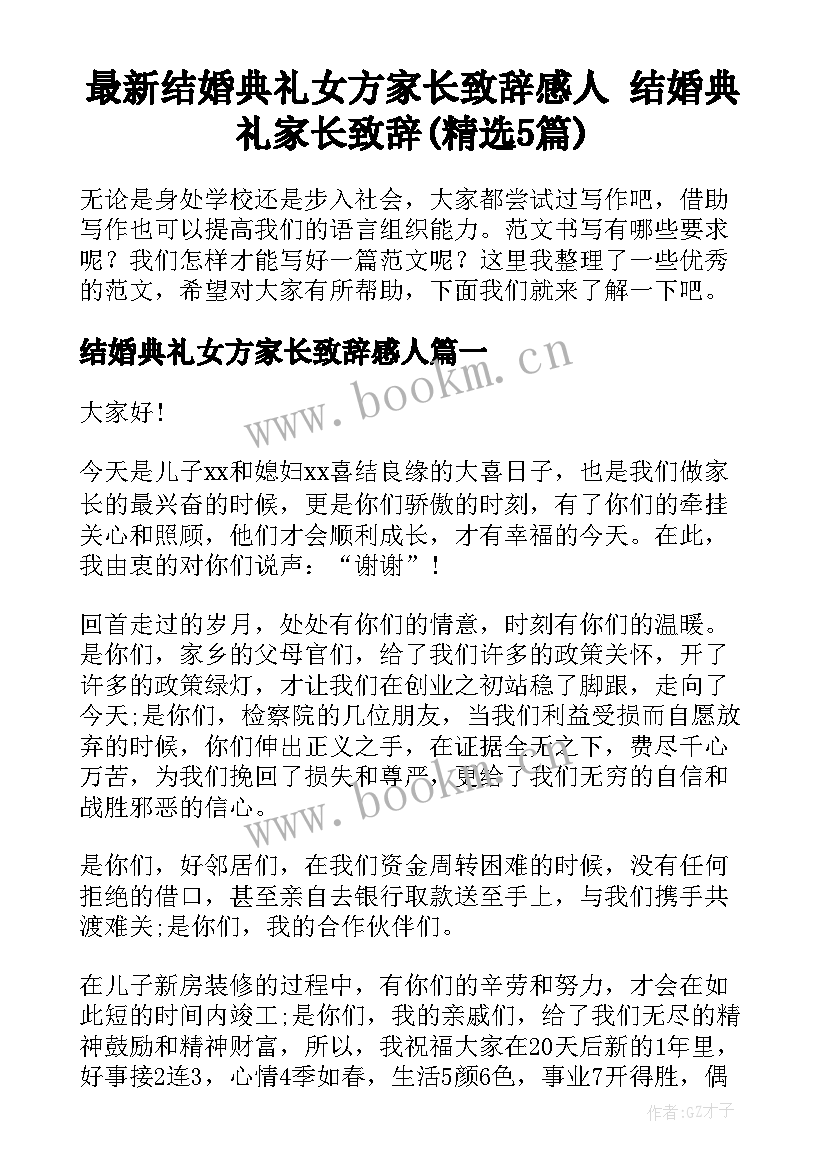 最新结婚典礼女方家长致辞感人 结婚典礼家长致辞(精选5篇)

无论是身处学校还是步入社会，大家都尝试过写作吧，借助写作也可以提高我们的语言组织能力。范文书写有哪些要求呢？我们怎样才能写好一篇范文呢？这里我整理了一些优秀的范文，希望对大家有所帮助，下面我们就来了解一下吧。

结婚典礼女方家长致辞感人篇一

www.bookm.cn

大家好！

今天是儿子xx和媳妇xx喜结良缘的大喜日子，也是我们做家长的最兴奋的时候，更是你们骄傲的时刻，有了你们的牵挂关心和照顾，他们才会顺利成长，才有幸福的今天。在此，我由衷的对你们说声：“谢谢”！

回首走过的岁月，处处有你们的情意，时刻有你们的温暖。是你们，家乡的父母官们，给了我们许多的政策关怀，开了许多的政策绿灯，才让我们在创业之初站稳了脚跟，走向了今天;是你们，检察院的几位朋友，当我们利益受损而自愿放弃的时候，你们伸出正义之手，在证据全无之下，费尽千心万苦，为我们挽回了损失和尊严，更给了我们无穷的自信和战胜邪恶的信心。

www.bookm.cn

是你们，好邻居们，在我们资金周转困难的时候，没有任何拒绝的借口，甚至亲自去银行取款送至手上，与我们携手共渡难关;是你们，我的合作伙伴们。

在儿子新房装修的过程中，有你们的辛劳和努力，才会在如此短的时间内竣工;是你们，我的亲戚们，给了我们无尽的精神鼓励和精神财富，所以，我祝福大家在20天后新的1年里，好事接2连3，心情4季如春，生活5颜6色，事业7开得胜，偶

作者:GZ才子